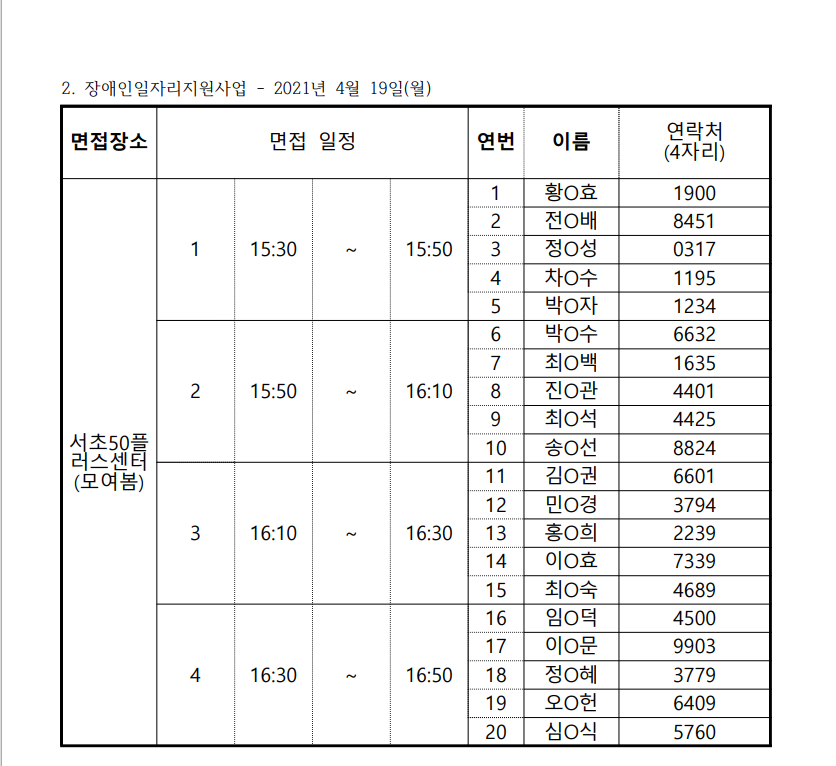 2. 장애인일자리지원사업 - 2021년 4월 19일(월)

| 면접장소 | 면접 일정 | | | | 연번 | 이름 | 연락처 (4자리) |
|---|---|---|---|---|---|---|---|
| 서초50플러스센터 (모여봄) | 1 | 15:30 | ~ | 15:50 | 1 | 황O효 | 1900 |
| | | | | | 2 | 전O배 | 8451 |
| | | | | | 3 | 정O성 | 0317 |
| | | | | | 4 | 차O수 | 1195 |
| | | | | | 5 | 박O자 | 1234 |
| | 2 | 15:50 | ~ | 16:10 | 6 | 박O수 | 6632 |
| | | | | | 7 | 최O백 | 1635 |
| | | | | | 8 | 진O관 | 4401 |
| | | | | | 9 | 최O석 | 4425 |
| | | | | | 10 | 송O선 | 8824 |
| | 3 | 16:10 | ~ | 16:30 | 11 | 김O권 | 6601 |
| | | | | | 12 | 민O경 | 3794 |
| | | | | | 13 | 홍O희 | 2239 |
| | | | | | 14 | 이O효 | 7339 |
| | | | | | 15 | 최O숙 | 4689 |
| | 4 | 16:30 | ~ | 16:50 | 16 | 임O덕 | 4500 |
| | | | | | 17 | 이O문 | 9903 |
| | | | | | 18 | 정O혜 | 3779 |
| | | | | | 19 | 오O헌 | 6409 |
| | | | | | 20 | 심O식 | 5760 |